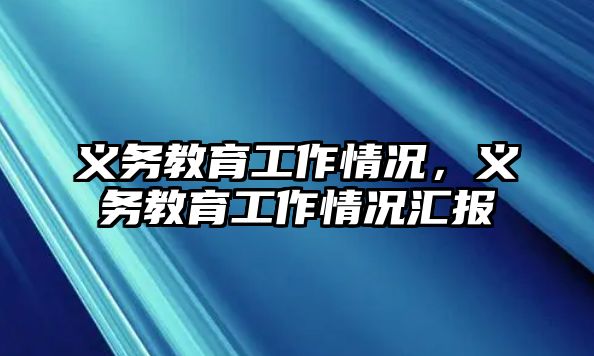 义务教育工作情况，义务教育工作情况汇报